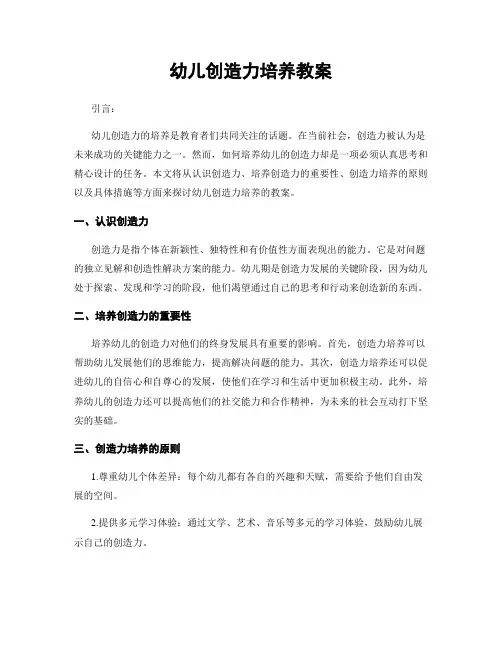 幼儿创造力培养教案

引言：

幼儿创造力的培养是教育者们共同关注的话题。在当前社会，创造力被认为是未来成功的关键能力之一。然而，如何培养幼儿的创造力却是一项必须认真思考和精心设计的任务。本文将从认识创造力、培养创造力的重要性、创造力培养的原则以及具体措施等方面来探讨幼儿创造力培养的教案。

一、认识创造力

创造力是指个体在新颖性、独特性和有价值性方面表现出的能力。它是对问题的独立见解和创造性解决方案的能力。幼儿期是创造力发展的关键阶段，因为幼儿处于探索、发现和学习的阶段，他们渴望通过自己的思考和行动来创造新的东西。

二、培养创造力的重要性

培养幼儿的创造力对他们的终身发展具有重要的影响。首先，创造力培养可以帮助幼儿发展他们的思维能力，提高解决问题的能力。其次，创造力培养还可以促进幼儿的自信心和自尊心的发展，使他们在学习和生活中更加积极主动。此外，培养幼儿的创造力还可以提高他们的社交能力和合作精神，为未来的社会互动打下坚实的基础。

三、创造力培养的原则

1.尊重幼儿个体差异：每个幼儿都有各自的兴趣和天赋，需要给予他们自由发展的空间。

2.提供多元学习体验：通过文学、艺术、音乐等多元的学习体验，鼓励幼儿展示自己的创造力。